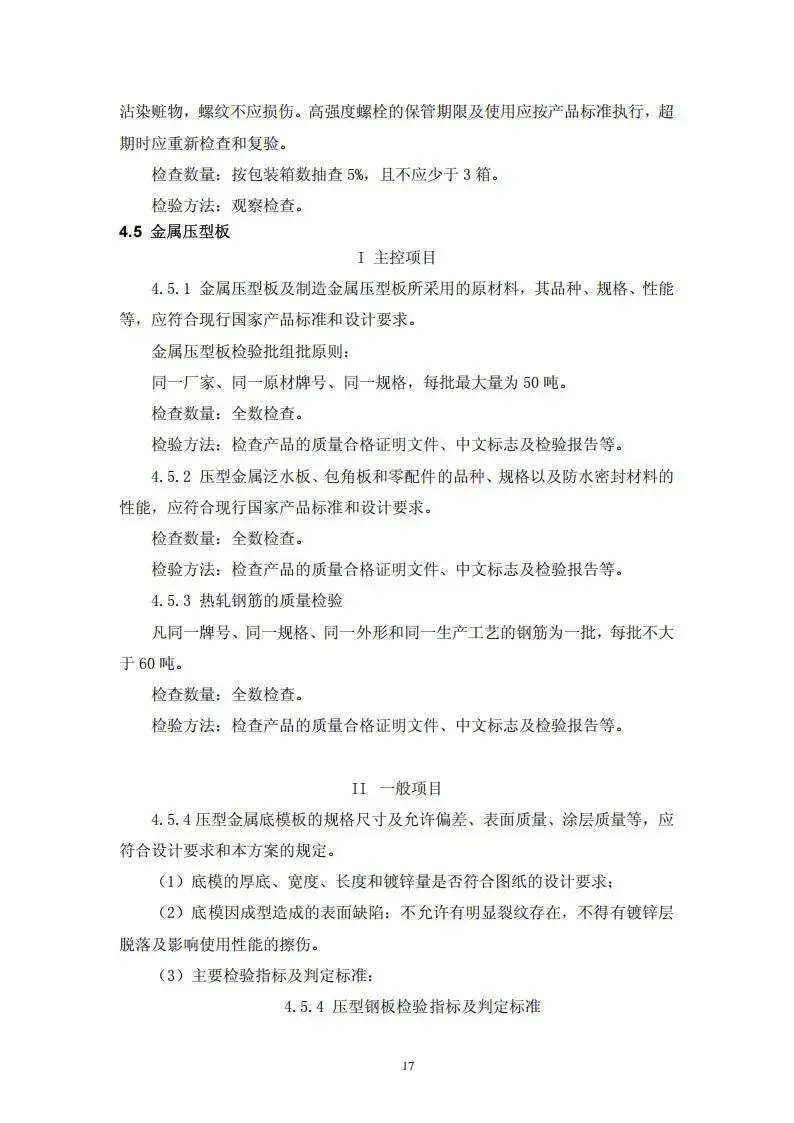 沾染赃物，螺纹不应损伤。高强度螺栓的保管期限及使用应按产品标准执行，超期时应重新检查和复验。

检查数量：按包装箱数抽查 5%，且不应少于 3 箱。

检验方法：观察检查。

4.5 金属压型板

I 主控项目

4.5.1 金属压型板及制造金属压型板所采用的原材料，其品种、规格、性能等，应符合现行国家产品标准和设计要求。

金属压型板检验批组批原则：

同一厂家、同一原材牌号、同一规格，每批最大量为 50 吨。

检查数量：全数检查。

检验方法：检查产品的质量合格证明文件、中文标志及检验报告等。

4.5.2 压型金属泛水板、包角板和零配件的品种、规格以及防水密封材料的性能，应符合现行国家产品标准和设计要求。

检查数量：全数检查。

检验方法：检查产品的质量合格证明文件、中文标志及检验报告等。

4.5.3 热轧钢筋的质量检验

凡同一牌号、同一规格、同一外形和同一生产工艺的钢筋为一批，每批不大于 60 吨。

检查数量：全数检查。

检验方法：检查产品的质量合格证明文件、中文标志及检验报告等。

II 一般项目

4.5.4 压型金属底模板的规格尺寸及允许偏差、表面质量、涂层质量等，应符合设计要求和本方案的规定。

（1）底模的厚底、宽度、长度和镀锌量是否符合图纸的设计要求；

（2）底模因成型造成的表面缺陷：不允许有明显裂纹存在，不得有镀锌层脱落及影响使用性能的擦伤。

（3）主要检验指标及判定标准：

4.5.4 压型钢板检验指标及判定标准

17